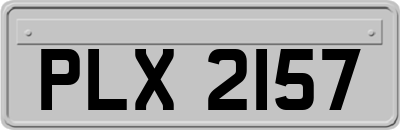 PLX 2157